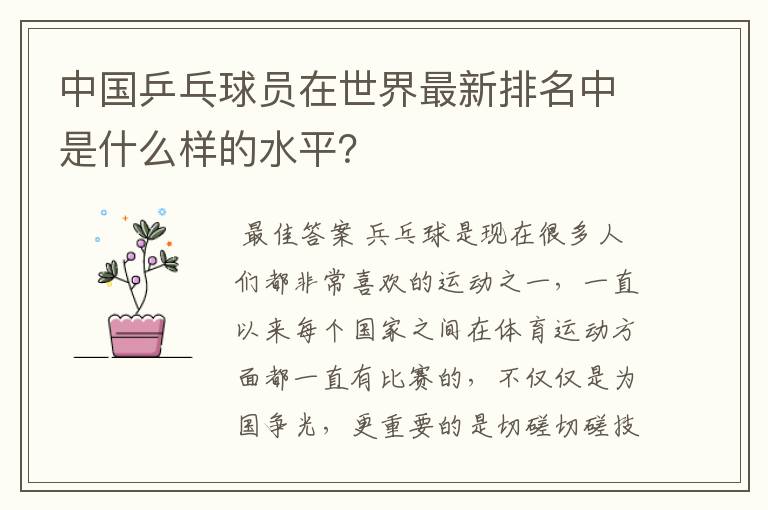 中国乒乓球员在世界最新排名中是什么样的水平？

最佳答案 乒乓球是现在很多人们都非常喜欢的运动之一，一直以来每个国家之间在体育运动方面都一直有比赛的，不仅仅是为国争光，更重要的是切磋切磋技